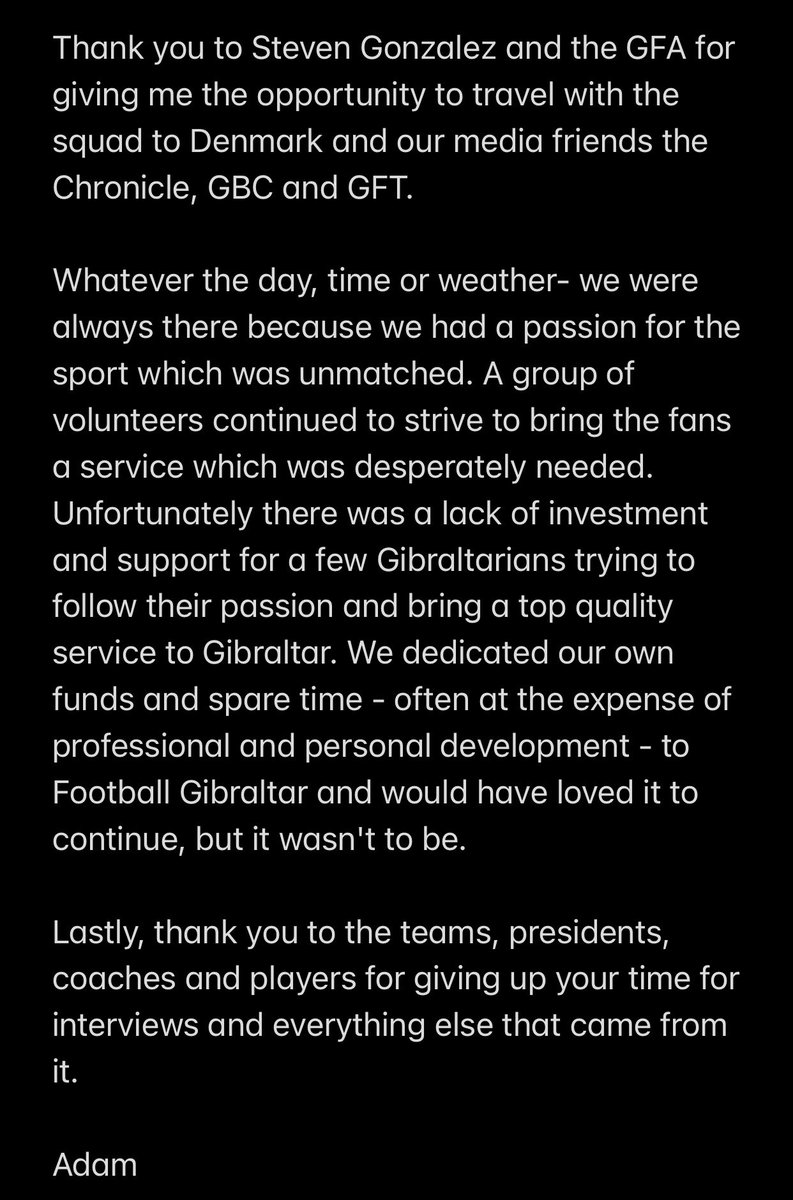 Thank you to Steven Gonzalez and the GFA for giving me the opportunity to travel with the squad to Denmark and our media friends the Chronicle, GBC and GFT.

Whatever the day, time or weather- we were always there because we had a passion for the sport which was unmatched. A group of volunteers continued to strive to bring the fans a service which was desperately needed. Unfortunately there was a lack of investment and support for a few Gibraltarians trying to follow their passion and bring a top quality service to Gibraltar. We dedicated our own funds and spare time - often at the expense of professional and personal development - to Football Gibraltar and would have loved it to continue, but it wasn't to be.

Lastly, thank you to the teams, presidents, coaches and players for giving up your time for interviews and everything else that came from it.

Adam